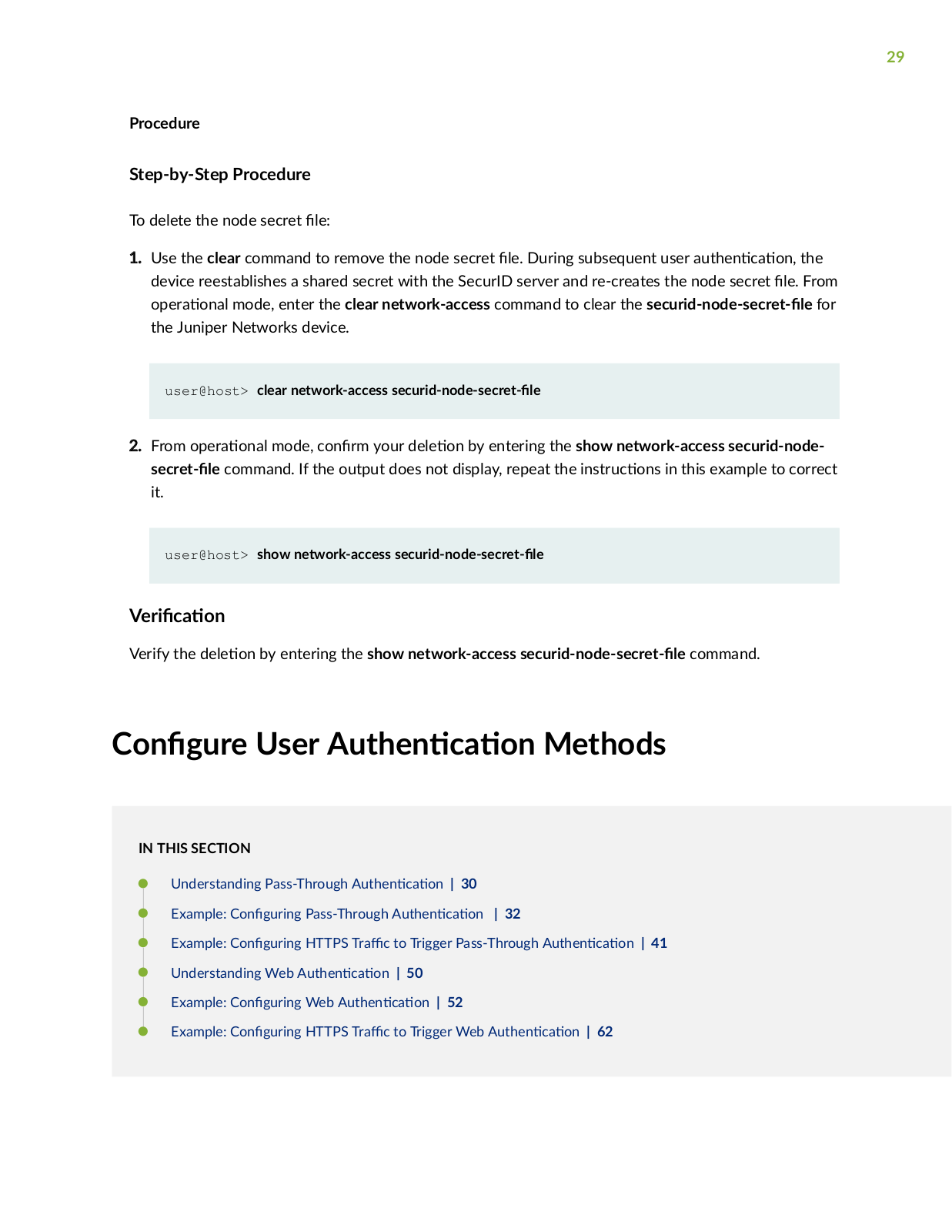 29

Procedure

Step-by-Step Procedure

To delete the node secret file:

1. Use the clear command to remove the node secret file. During subsequent user authentication, the device reestablishes a shared secret with the SecurID server and re-creates the node secret file. From operational mode, enter the clear network-access command to clear the securid-node-secret-file for the Juniper Networks device.

user@host> clear network-access securid-node-secret-file

2. From operational mode, confirm your deletion by entering the show network-access securid-node-secret-file command. If the output does not display, repeat the instructions in this example to correct it.

user@host> show network-access securid-node-secret-file

Verification

Verify the deletion by entering the show network-access securid-node-secret-file command.

Configure User Authentication Methods

IN THIS SECTION

Understanding Pass-Through Authentication | 30

Example: Configuring Pass-Through Authentication | 32

Example: Configuring HTTPS Traffic to Trigger Pass-Through Authentication | 41

Understanding Web Authentication | 50

Example: Configuring Web Authentication | 52

Example: Configuring HTTPS Traffic to Trigger Web Authentication | 62